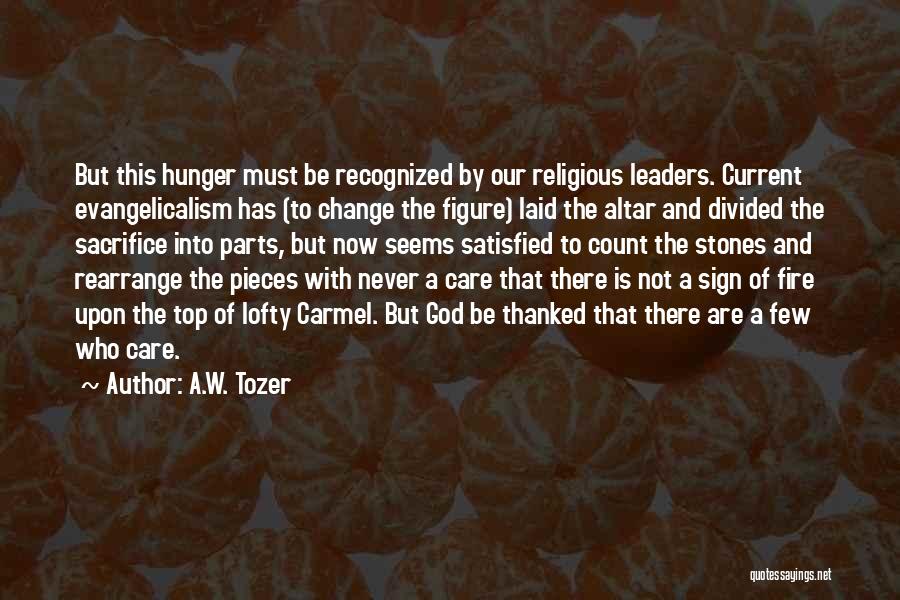 But this hunger must be recognized by our religious leaders. Current evangelicalism has (to change the figure) laid the altar and divided the sacrifice into parts, but now seems satisfied to count the stones and rearrange the pieces with never a care that there is not a sign of fire upon the top of lofty Carmel. But God be thanked that there are a few who care.

~ Author: A.W. Tozer

quotessayings.net